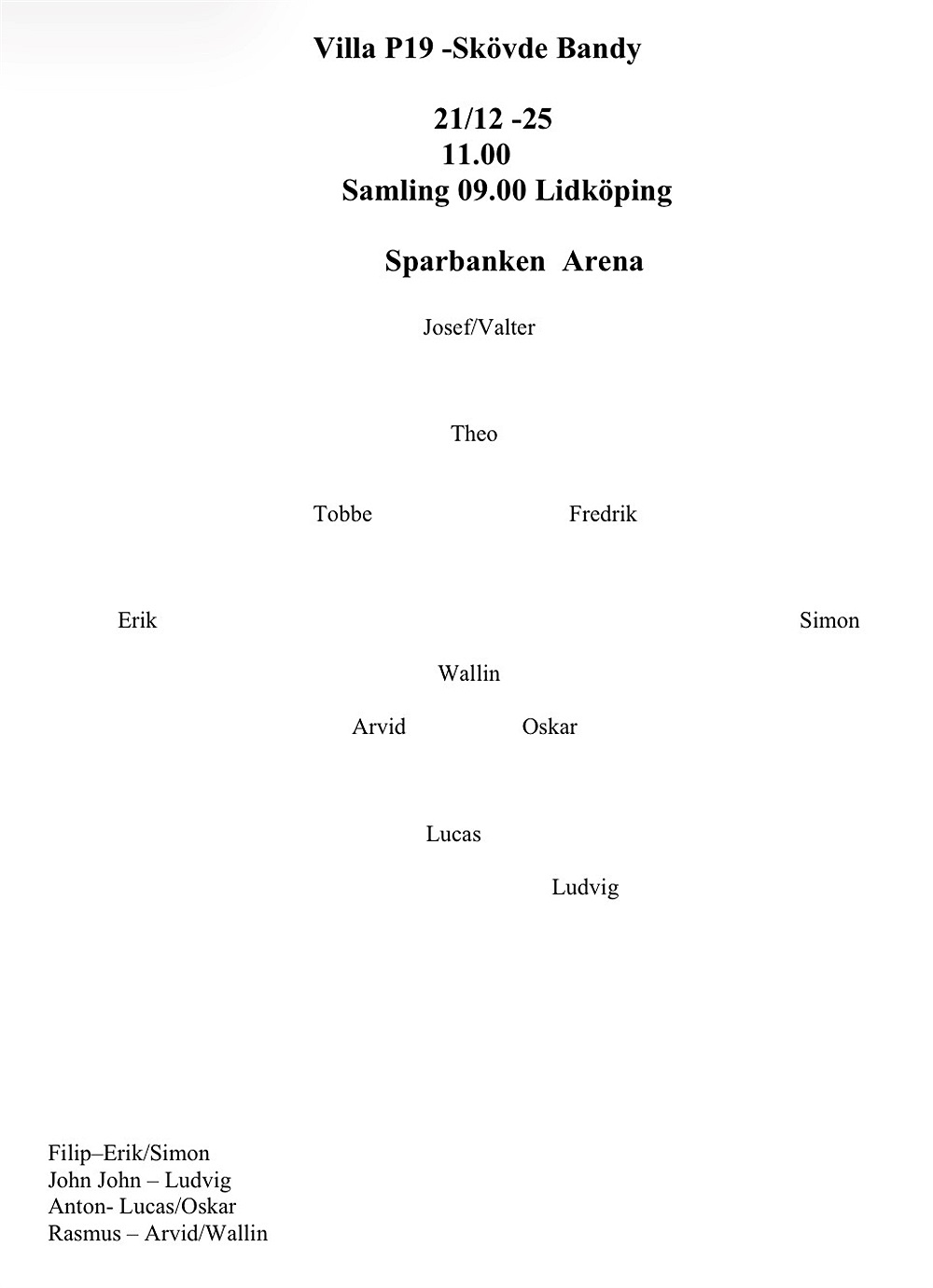 Villa P19 -Skövde Bandy

21/12 -25
11.00
Samling 09.00 Lidköping

Sparbanken Arena

Josef/Valter

Theo

Tobbe Fredrik

Erik Simon

Wallin

Arvid Oskar

Lucas

Ludvig

Filip–Erik/Simon
John John – Ludvig
Anton- Lucas/Oskar
Rasmus – Arvid/Wallin